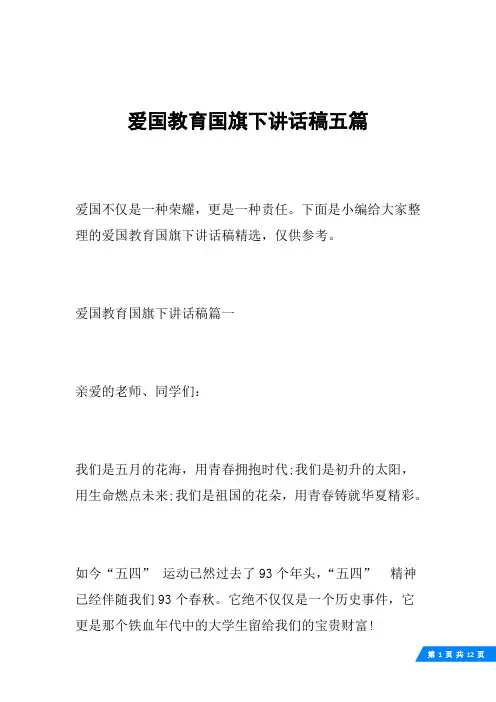 爱国教育国旗下讲话稿五篇

爱国不仅是一种荣耀，更是一种责任。下面是小编给大家整理的爱国教育国旗下讲话稿精选，仅供参考。

爱国教育国旗下讲话稿篇一

亲爱的老师、同学们：

我们是五月的花海，用青春拥抱时代;我们是初升的太阳，用生命燃点未来;我们是祖国的花朵，用青春铸就华夏精彩。

如今“五四” 运动已然过去了 93 个年头，“五四” 精神已经伴随我们 93 个春秋。它绝不仅仅是一个历史事件，它更是那个铁血年代中的大学生留给我们的宝贵财富!

第 1 页 共 12 页